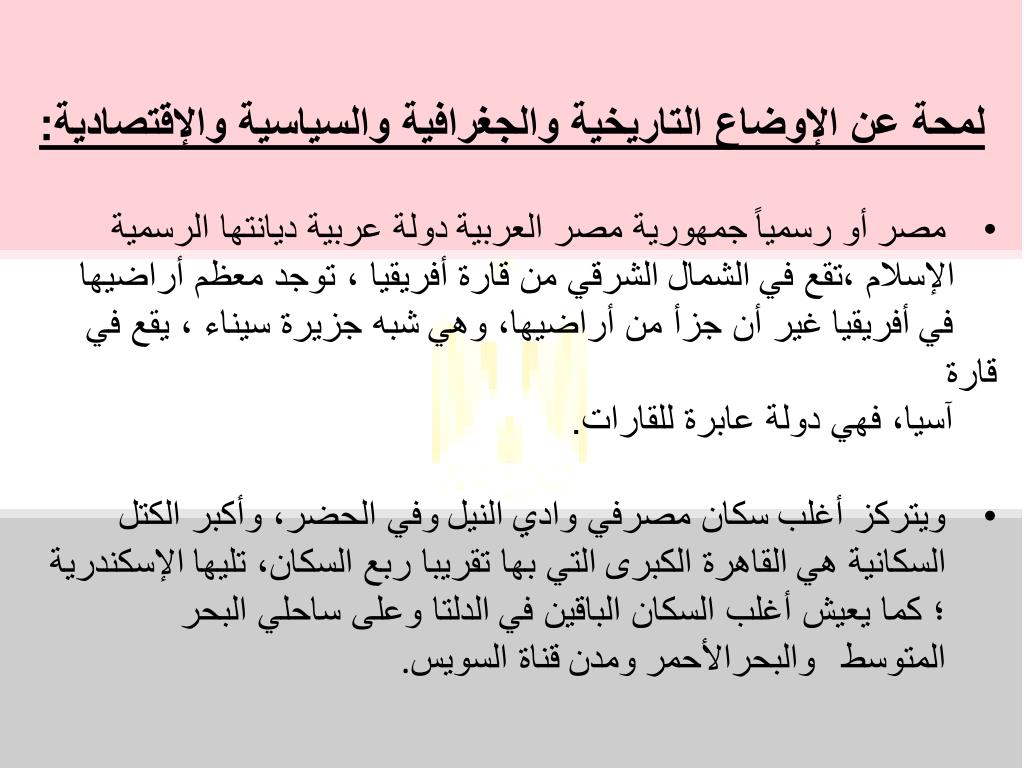 لمحة عن الإوضاع التاريخية والجغرافية والسياسية والإقتصادية:

• مصر أو رسمياً جمهورية مصر العربية دولة عربية ديانتها الرسمية الإسلام ،تقع في الشمال الشرقي من قارة أفريقيا ، توجد معظم أراضيها في أفريقيا غير أن جزأ من أراضيها، وهي شبه جزيرة سيناء ، يقع في قارة
آسيا، فهي دولة عابرة للقارات.

• ويتركز أغلب سكان مصرفي وادي النيل وفي الحضر، وأكبر الكتل السكانية هي القاهرة الكبرى التي بها تقريبا ربع السكان، تليها الإسكندرية ؛ كما يعيش أغلب السكان الباقين في الدلتا وعلى ساحلي البحر المتوسط والبحرالأحمر ومدن قناة السويس.